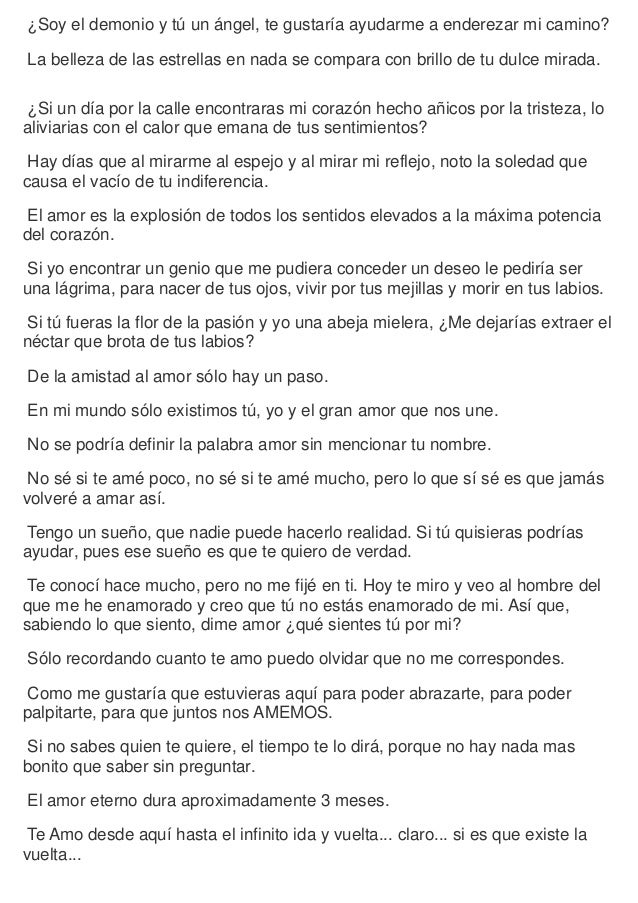 ¿Soy el demonio y tú un ángel, te gustaría ayudarme a enderezar mi camino?

La belleza de las estrellas en nada se compara con brillo de tu dulce mirada.

¿Si un día por la calle encontraras mi corazón hecho añicos por la tristeza, lo aliviarias con el calor que emana de tus sentimientos?

Hay días que al mirarme al espejo y al mirar mi reflejo, noto la soledad que causa el vacío de tu indiferencia.

El amor es la explosión de todos los sentidos elevados a la máxima potencia del corazón.

Si yo encontrar un genio que me pudiera conceder un deseo le pediría ser una lágrima, para nacer de tus ojos, vivir por tus mejillas y morir en tus labios.

Si tú fueras la flor de la pasión y yo una abeja mielera, ¿Me dejarías extraer el néctar que brota de tus labios?

De la amistad al amor sólo hay un paso.

En mi mundo sólo existimos tú, yo y el gran amor que nos une.

No se podría definir la palabra amor sin mencionar tu nombre.

No sé si te amé poco, no sé si te amé mucho, pero lo que sí sé es que jamás volveré a amar así.

Tengo un sueño, que nadie puede hacerlo realidad. Si tú quisieras podrías ayudar, pues ese sueño es que te quiero de verdad.

Te conocí hace mucho, pero no me fijé en ti. Hoy te miro y veo al hombre del que me he enamorado y creo que tú no estás enamorado de mi. Así que, sabiendo lo que siento, dime amor ¿qué sientes tú por mi?

Sólo recordando cuanto te amo puedo olvidar que no me correspondes.

Como me gustaría que estuvieras aquí para poder abrazarte, para poder palpitarte, para que juntos nos AMEMOS.

Si no sabes quien te quiere, el tiempo te lo dirá, porque no hay nada mas bonito que saber sin preguntar.

El amor eterno dura aproximadamente 3 meses.

Te Amo desde aquí hasta el infinito ida y vuelta... claro... si es que existe la vuelta...